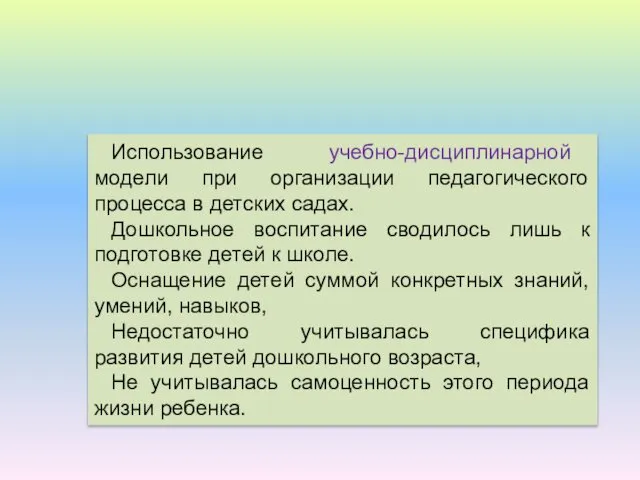 Использование учебно-дисциплинарной модели при организации педагогического процесса в детских садах.

Дошкольное воспитание сводилось лишь к подготовке детей к школе.

Оснащение детей суммой конкретных знаний, умений, навыков,

Недостаточно учитывалась специфика развития детей дошкольного возраста,

Не учитывалась самоценность этого периода жизни ребенка.